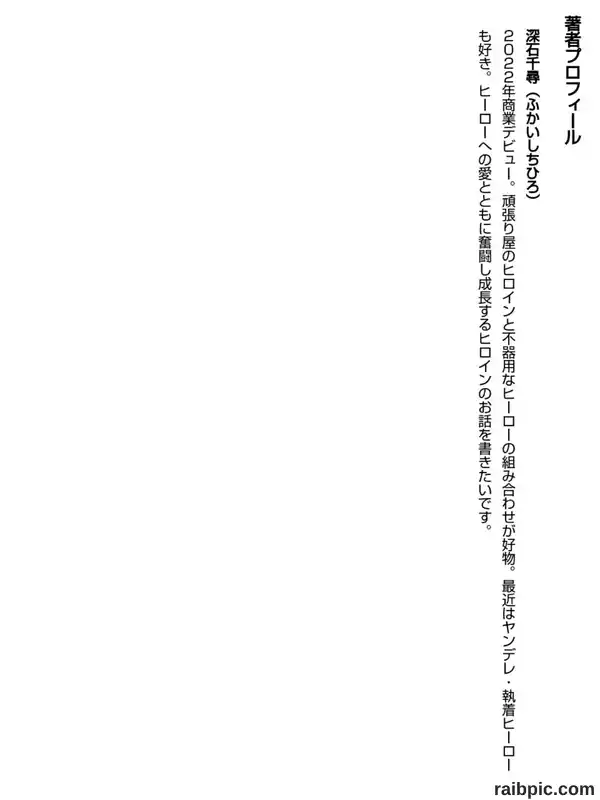 著者プロフィール

深石千尋（ふかいしちひろ）

2022年商業デビュー。頑張り屋のヒロインと不器用なヒーローの組み合わせが好物。最近はヤンデレ・執着ヒーローも好き。ヒーローへの愛とともに奮闘し成長するヒロインのお話を書きたいです。

raibpic.com